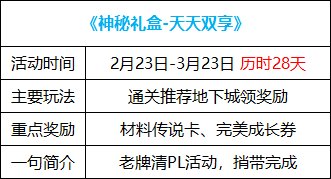 | 《神秘礼盒-天天双享》 | |
|---|---|
| 活动时间 | 2月23日-3月23日 历时28天 |
| 主要玩法 | 通关推荐地下城领奖励 |
| 重点奖励 | 材料传说卡、完美成长券 |
| 一句简介 | 老牌清PL活动，捎带完成 |